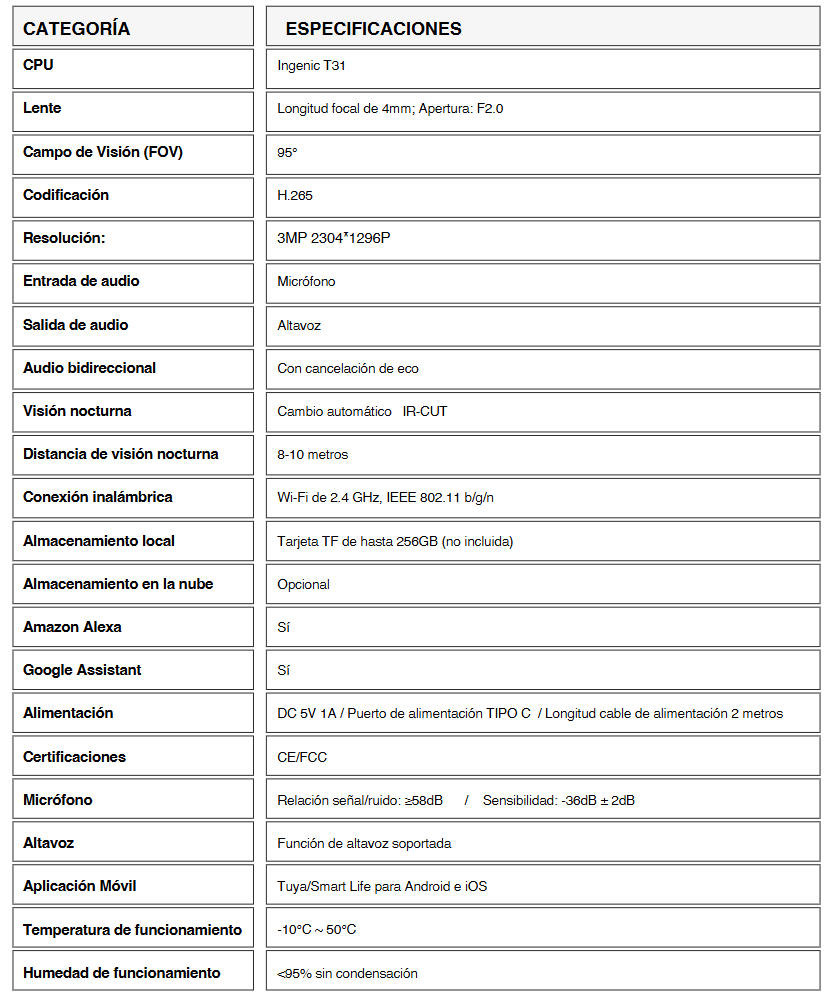 | CATEGORÍA | ESPECIFICACIONES |
|---|---|
| CPU | Ingenic T31 |
| Lente | Longitud focal de 4mm; Apertura: F2.0 |
| Campo de Visión (FOV) | 95° |
| Codificación | H.265 |
| Resolución: | 3MP 2304*1296P |
| Entrada de audio | Micrófono |
| Salida de audio | Altavoz |
| Audio bidireccional | Con cancelación de eco |
| Visión nocturna | Cambio automático IR-CUT |
| Distancia de visión nocturna | 8-10 metros |
| Conexión inalámbrica | Wi-Fi de 2.4 GHz, IEEE 802.11 b/g/n |
| Almacenamiento local | Tarjeta TF de hasta 256GB (no incluida) |
| Almacenamiento en la nube | Opcional |
| Amazon Alexa | Sí |
| Google Assistant | Sí |
| Alimentación | DC 5V 1A / Puerto de alimentación TIPO C / Longitud cable de alimentación 2 metros |
| Certificaciones | CE/FCC |
| Micrófono | Relación señal/ruido: ≥58dB / Sensibilidad: -36dB ± 2dB |
| Altavoz | Función de altavoz soportada |
| Aplicación Móvil | Tuya/Smart Life para Android e iOS |
| Temperatura de funcionamiento | -10°C ~ 50°C |
| Humedad de funcionamiento | <95% sin condensación |